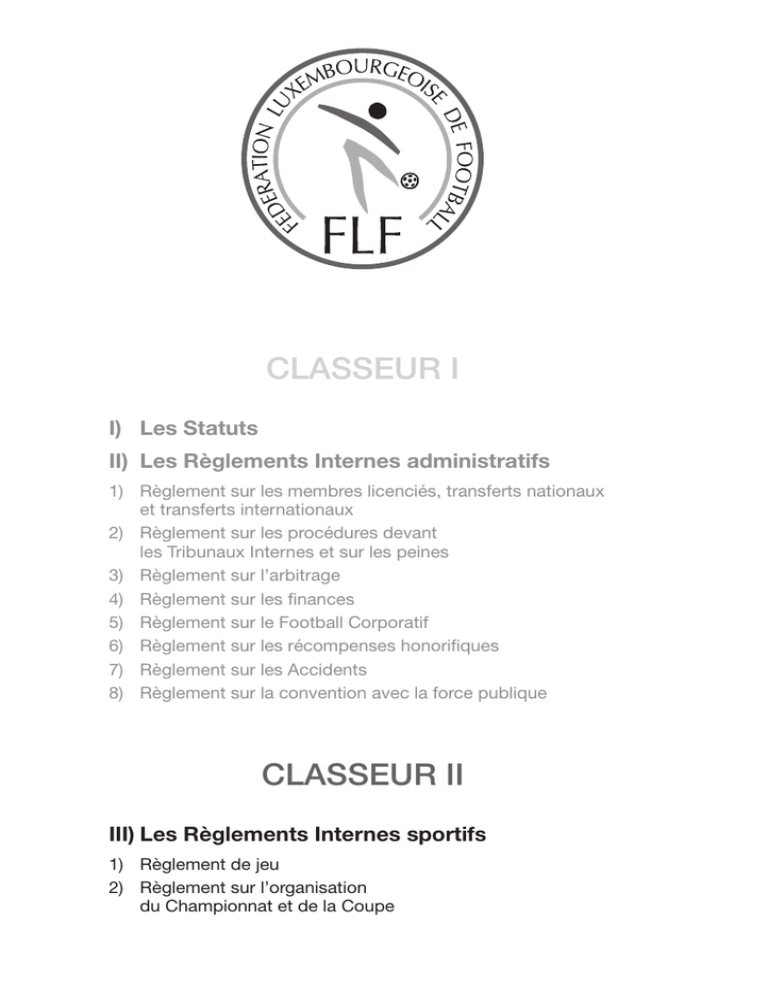 FEDERATION LUXEMBOURGEOISE DE FOOTBALL
FLF

CLASSEUR I

I) Les Statuts

II) Les Règlements Internes administratifs

1) Règlement sur les membres licenciés, transferts nationaux et transferts internationaux
2) Règlement sur les procédures devant les Tribunaux Internes et sur les peines
3) Règlement sur l'arbitrage
4) Règlement sur les finances
5) Règlement sur le Football Corporatif
6) Règlement sur les récompenses honorifiques
7) Règlement sur les Accidents
8) Règlement sur la convention avec la force publique

CLASSEUR II

III) Les Règlements Internes sportifs

1) Règlement de jeu
2) Règlement sur l'organisation du Championnat et de la Coupe